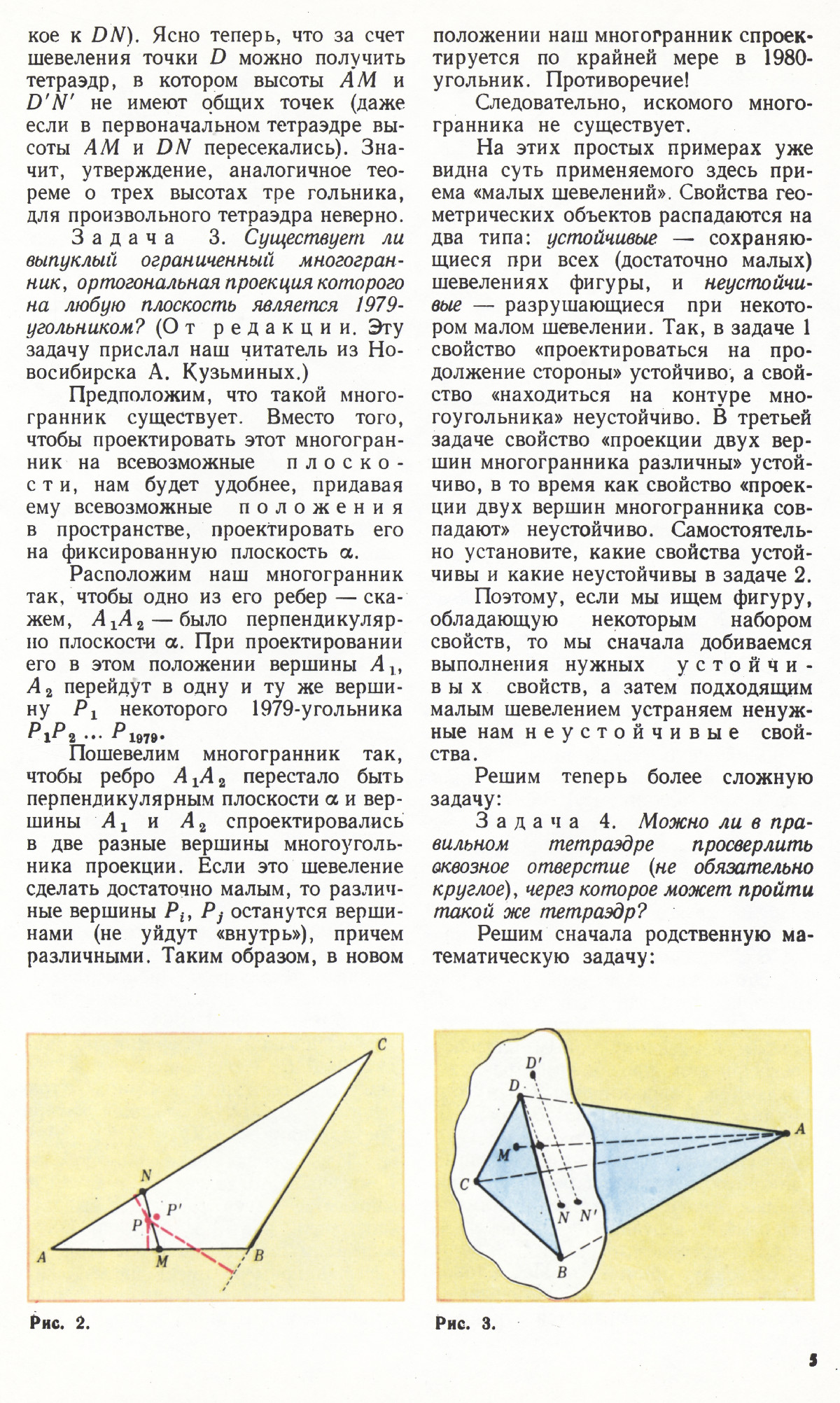 кое к $DN$). Ясно теперь, что за счет шевеления точки $D$ можно получить тетраэдр, в котором высоты $AM$ и $D'N'$ не имеют общих точек (даже если в первоначальном тетраэдре высоты $AM$ и $DN$ пересекались). Значит, утверждение, аналогичное теореме о трех высотах тре гольника, для произвольного тетраэдра неверно.

Задача 3. Существует ли выпуклый ограниченный многогранник, ортогональная проекция которого на любую плоскость является 1979-угольником? (От редакции. Эту задачу прислал наш читатель из Новосибирска А. Кузьминых.)

Предположим, что такой многогранник существует. Вместо того, чтобы проектировать этот многогранник на всевозможные плоскости, нам будет удобнее, придавая ему всевозможные положения в пространстве, проектировать его на фиксированную плоскость $\alpha$.

Расположим наш многогранник так, чтобы одно из его ребер — скажем, $A_1A_2$ — было перпендикулярно плоскости $\alpha$. При проектировании его в этом положении вершины $A_1$, $A_2$ перейдут в одну и ту же вершину $P_1$ некоторого 1979-угольника $P_1P_2 \ldots P_{1979}$.

Пошевелим многогранник так, чтобы ребро $A_1A_2$ перестало быть перпендикулярным плоскости $\alpha$ и вершины $A_1$ и $A_2$ спроектировались в две разные вершины многоугольника проекции. Если это шевеление сделать достаточно малым, то различные вершины $P_i$, $P_j$ останутся вершинами (не уйдут «внутрь»), причем различными. Таким образом, в новом положении наш многогранник спроектируется по крайней мере в 1980-угольник. Противоречие!

Следовательно, искомого многогранника не существует.

На этих простых примерах уже видна суть применяемого здесь приема «малых шевелений». Свойства геометрических объектов распадаются на два типа: устойчивые — сохраняющиеся при всех (достаточно малых) шевелениях фигуры, и неустойчивые — разрушающиеся при некотором малом шевелении. Так, в задаче 1 свойство «проектироваться на продолжение стороны» устойчиво, а свойство «находиться на контуре многоугольника» неустойчиво. В третьей задаче свойство «проекции двух вершин многогранника различны» устойчиво, в то время как свойство «проекции двух вершин многогранника совпадают» неустойчиво. Самостоятельно установите, какие свойства устойчивы и какие неустойчивы в задаче 2.

Поэтому, если мы ищем фигуру, обладающую некоторым набором свойств, то мы сначала добиваемся выполнения нужных устойчивых свойств, а затем подходящим малым шевелением устраняем ненужные нам неустойчивые свойства.

Решим теперь более сложную задачу:

Задача 4. Можно ли в правильном тетраэдре просверлить сквозное отверстие (не обязательно круглое), через которое может пройти такой же тетраэдр?

Решим сначала родственную математическую задачу:

C
N
P'
P
A
M
B

Рис. 2.

D'
D
A
M
C
N
N'
B

Рис. 3.

5